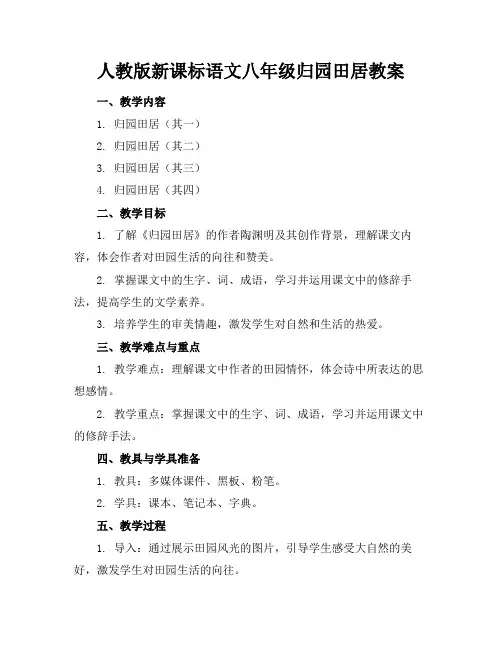 人教版新课标语文八年级归园田居教案

一、教学内容

1. 归园田居（其一）

2. 归园田居（其二）

3. 归园田居（其三）

4. 归园田居（其四）

二、教学目标

1. 了解《归园田居》的作者陶渊明及其创作背景，理解课文内容，体会作者对田园生活的向往和赞美。

2. 掌握课文中的生字、词、成语，学习并运用课文中的修辞手法，提高学生的文学素养。

3. 培养学生的审美情趣，激发学生对自然和生活的热爱。

三、教学难点与重点

1. 教学难点：理解课文中作者的田园情怀，体会诗中所表达的思想感情。

2. 教学重点：掌握课文中的生字、词、成语，学习并运用课文中的修辞手法。

四、教具与学具准备

1. 教具：多媒体课件、黑板、粉笔。

2. 学具：课本、笔记本、字典。

五、教学过程

1. 导入：通过展示田园风光的图片，引导学生感受大自然的美好，激发学生对田园生活的向往。